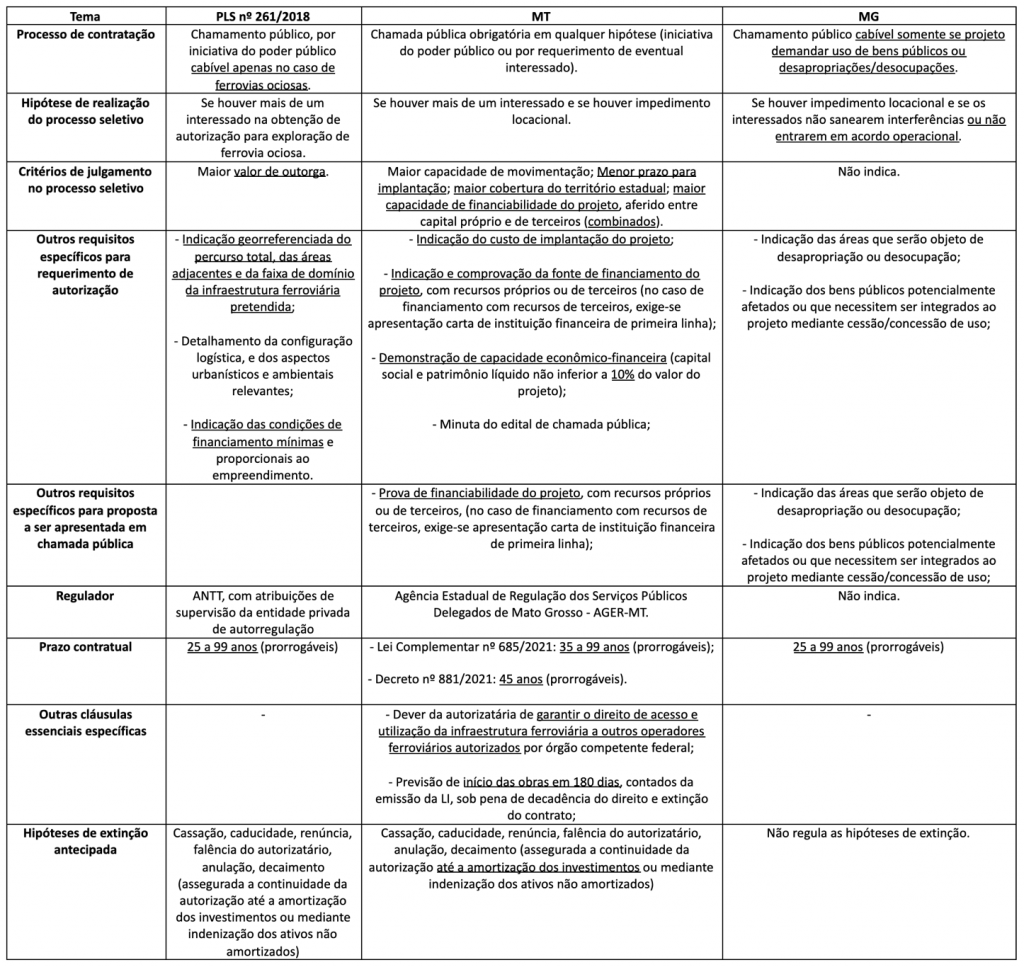 | Tema | PLS nº 261/2018 | MT | MG |
|---|---|---|---|
| Processo de contratação | Chamamento público, por iniciativa do poder público cabível apenas no caso de ferrovias ociosas. | Chamada pública obrigatória em qualquer hipótese (iniciativa do poder público ou por requerimento de eventual interessado). | Chamamento público cabível somente se projeto demandar uso de bens públicos ou desapropriações/desocupações. |
| Hipótese de realização do processo seletivo | Se houver mais de um interessado na obtenção de autorização para exploração de ferrovia ociosa. | Se houver mais de um interessado e se houver impedimento locacional. | Se houver impedimento locacional e se os interessados não sanearem interferências ou não entrarem em acordo operacional. |
| Critérios de julgamento no processo seletivo | Maior valor de outorga. | Maior capacidade de movimentação; Menor prazo para implantação; maior cobertura do território estadual; maior capacidade de financiabilidade do projeto, aferido entre capital próprio e de terceiros (combinados). | Não indica. |
| Outros requisitos específicos para requerimento de autorização | - Indicação georreferenciada do percurso total, das áreas adjacentes e da faixa de domínio da infraestrutura ferroviária pretendida; - Detalhamento da configuração logística, e dos aspectos urbanísticos e ambientais relevantes; - Indicação das condições de financiamento mínimas e proporcionais ao empreendimento. | - Indicação do custo de implantação do projeto; - Indicação e comprovação da fonte de financiamento do projeto, com recursos próprios ou de terceiros (no caso de financiamento com recursos de terceiros, exige-se apresentação carta de instituição financeira de primeira linha); - Demonstração de capacidade econômico-financeira (capital social e patrimônio líquido não inferior a 10% do valor do projeto); - Minuta do edital de chamada pública; | - Indicação das áreas que serão objeto de desapropriação ou desocupação; - Indicação dos bens públicos potencialmente afetados ou que necessitem ser integrados ao projeto mediante cessão/concessão de uso; |
| Outros requisitos específicos para proposta a ser apresentada em chamada pública | | - Prova de financiabilidade do projeto, com recursos próprios ou de terceiros, (no caso de financiamento com recursos de terceiros, exige-se apresentação carta de instituição financeira de primeira linha); | - Indicação das áreas que serão objeto de desapropriação ou desocupação; - Indicação dos bens públicos potencialmente afetados ou que necessitem ser integrados ao projeto mediante cessão/concessão de uso; |
| Regulador | ANTT, com atribuições de supervisão da entidade privada de autorregulação | Agência Estadual de Regulação dos Serviços Públicos Delegados de Mato Grosso - AGER-MT. | Não indica. |
| Prazo contratual | 25 a 99 anos (prorrogáveis) | - Lei Complementar nº 685/2021: 35 a 99 anos (prorrogáveis); - Decreto nº 881/2021: 45 anos (prorrogáveis). | 25 a 99 anos (prorrogáveis) |
| Outras cláusulas essenciais específicas | - | - Dever da autorizatária de garantir o direito de acesso e utilização da infraestrutura ferroviária a outros operadores ferroviários autorizados por órgão competente federal; - Previsão de início das obras em 180 dias, contados da emissão da LI, sob pena de decadência do direito e extinção do contrato; | - |
| Hipóteses de extinção antecipada | Cassação, caducidade, renúncia, falência do autorizatário, anulação, decaimento (assegurada a continuidade da autorização até a amortização dos investimentos ou mediante indenização dos ativos não amortizados) | Cassação, caducidade, renúncia, falência do autorizatário, anulação, decaimento (assegurada a continuidade da autorização até a amortização dos investimentos ou mediante indenização dos ativos não amortizados) | Não regula as hipóteses de extinção. |